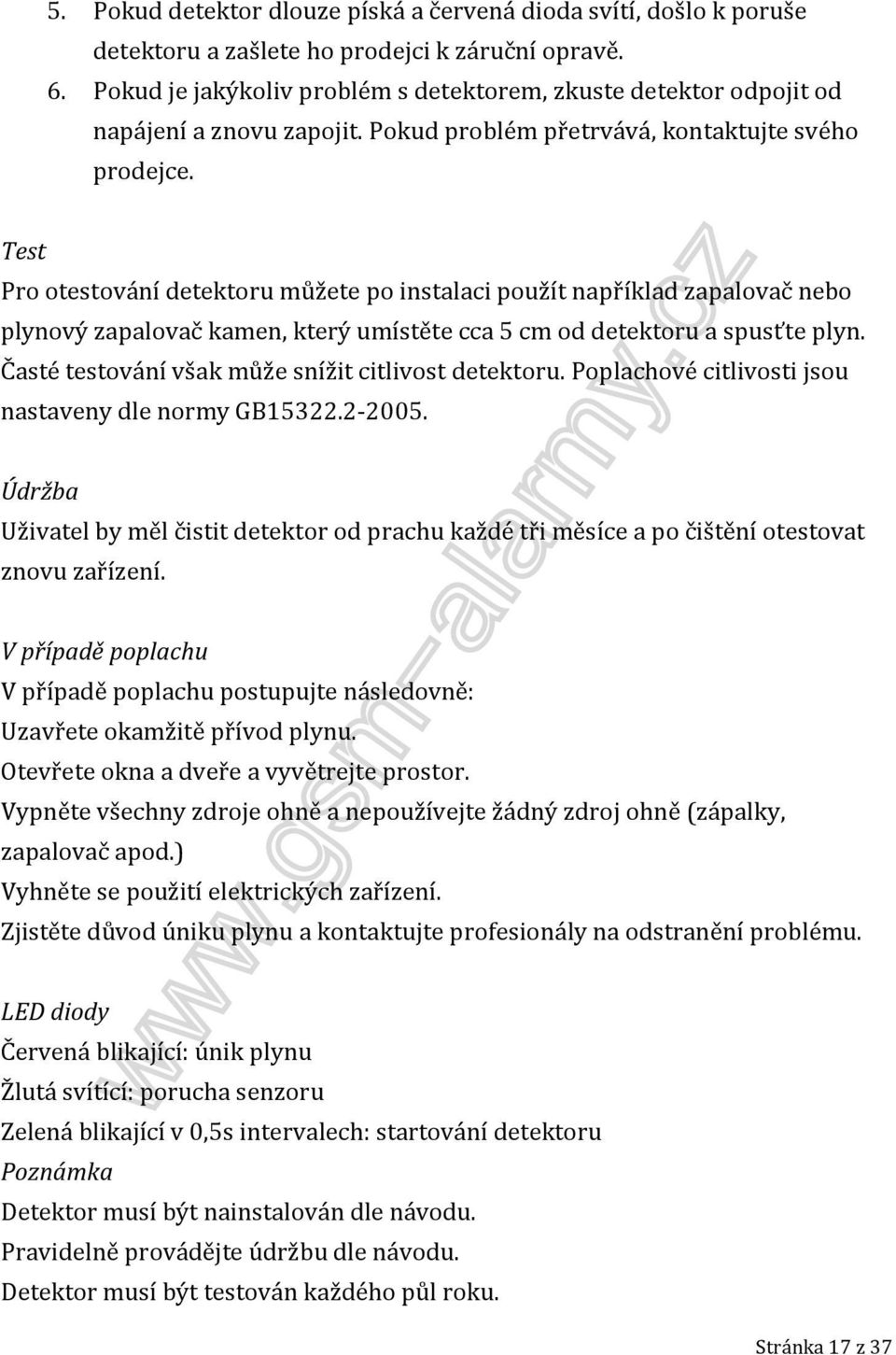 5. Pokud detektor dlouze píská a červená dioda svítí, došlo k poruše detektoru a zašlete ho prodejci k záruční opravě.
6. Pokud je jakýkoliv problém s detektorem, zkuste detektor odpojit od napájení a znovu zapojit. Pokud problém přetrvává, kontaktujte svého prodejce.

Test

Pro otestování detektoru můžete po instalaci použít například zapalovač nebo plynový zapalovač kamen, který umístěte cca 5 cm od detektoru a spusťte plyn. Časté testování však může snížit citlivost detektoru. Poplachové citlivosti jsou nastaveny dle normy GB15322.2-2005.

Údržba

Uživatel by měl čistit detektor od prachu každé tři měsíce a po čištění otestovat znovu zařízení.

V případě poplachu

V případě poplachu postupujte následovně:
Uzavřete okamžitě přívod plynu.
Otevřete okna a dveře a vyvětrejte prostor.
Vypněte všechny zdroje ohně a nepoužívejte žádný zdroj ohně (zápalky, zapalovač apod.)
Vyhněte se použití elektrických zařízení.
Zjistěte důvod úniku plynu a kontaktujte profesionály na odstranění problému.

LED diody

Červená blikající: únik plynu
Žlutá svítící: porucha senzoru
Zelená blikající v 0,5s intervalech: startování detektoru

Poznámka

Detektor musí být nainstalován dle návodu.
Pravidelně provádějte údržbu dle návodu.
Detektor musí být testován každého půl roku.

www.gsm-alarmy.cz

Stránka 17 z 37